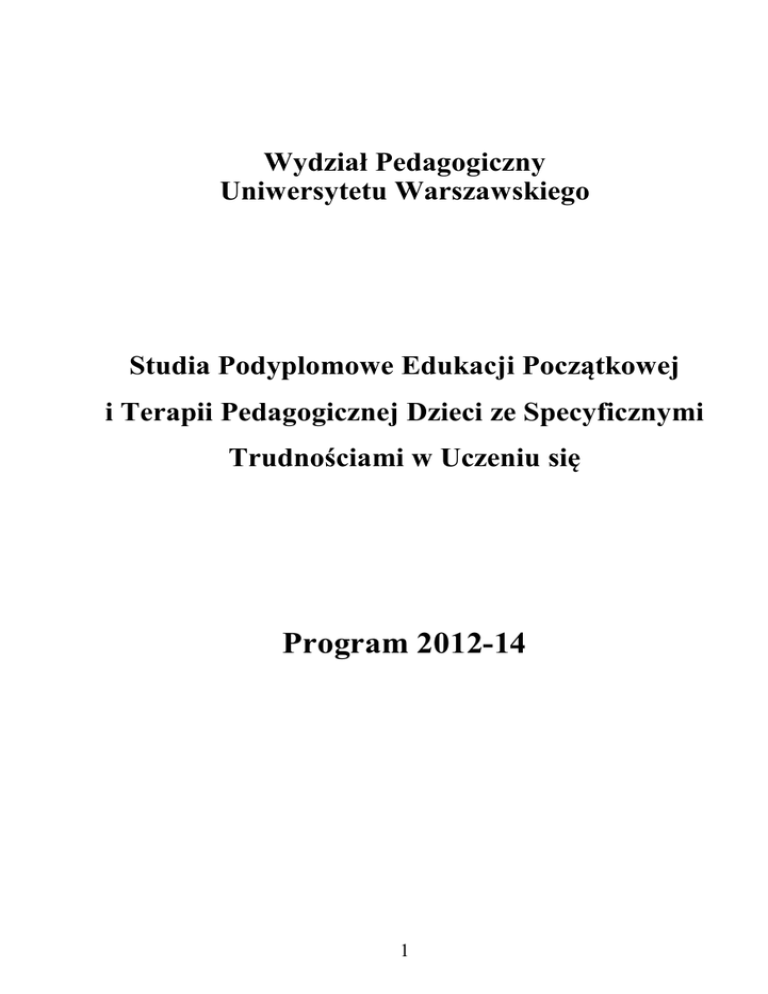 Wydział Pedagogiczny
Uniwersytetu Warszawskiego

Studia Podyplomowe Edukacji Początkowej i Terapii Pedagogicznej Dzieci ze Specyficznymi Trudnościami w Uczeniu się

Program 2012-14

1